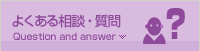 よくある相談・質問
Question and answer

?